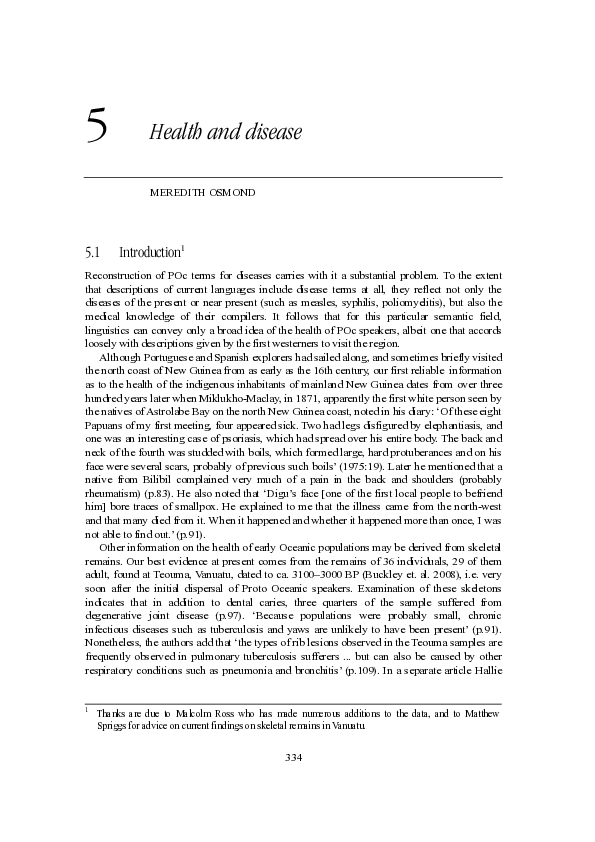 5 Health and disease

MEREDITH OSMOND

5.1 Introduction$^1$

Reconstruction of POc terms for diseases carries with it a substantial problem. To the extent that descriptions of current languages include disease terms at all, they reflect not only the diseases of the present or near present (such as measles, syphilis, poliomyelitis), but also the medical knowledge of their compilers. It follows that for this particular semantic field, linguistics can convey only a broad idea of the health of POc speakers, albeit one that accords loosely with descriptions given by the first westerners to visit the region.

Although Portuguese and Spanish explorers had sailed along, and sometimes briefly visited the north coast of New Guinea from as early as the 16th century, our first reliable information as to the health of the indigenous inhabitants of mainland New Guinea dates from over three hundred years later when Miklukho-Maclay, in 1871, apparently the first white person seen by the natives of Astrolabe Bay on the north New Guinea coast, noted in his diary: 'Of these eight Papuans of my first meeting, four appeared sick. Two had legs disfigured by elephantiasis, and one was an interesting case of psoriasis, which had spread over his entire body. The back and neck of the fourth was studded with boils, which formed large, hard protuberances and on his face were several scars, probably of previous such boils' (1975:19). Later he mentioned that a native from Bilibil complained very much of a pain in the back and shoulders (probably rheumatism) (p.83). He also noted that 'Digu's face [one of the first local people to befriend him] bore traces of smallpox. He explained to me that the illness came from the north-west and that many died from it. When it happened and whether it happened more than once, I was not able to find out.' (p.91).

Other information on the health of early Oceanic populations may be derived from skeletal remains. Our best evidence at present comes from the remains of 36 individuals, 29 of them adult, found at Teouma, Vanuatu, dated to ca. 3100–3000 BP (Buckley et. al. 2008), i.e. very soon after the initial dispersal of Proto Oceanic speakers. Examination of these skeletons indicates that in addition to dental caries, three quarters of the sample suffered from degenerative joint disease (p.97). 'Because populations were probably small, chronic infectious diseases such as tuberculosis and yaws are unlikely to have been present' (p.91). Nonetheless, the authors add that 'the types of rib lesions observed in the Teouma samples are frequently observed in pulmonary tuberculosis sufferers ... but can also be caused by other respiratory conditions such as pneumonia and bronchitis' (p.109). In a separate article Hallie

$^1$ Thanks are due to Malcolm Ross who has made numerous additions to the data, and to Matthew Spriggs for advice on current findings on skeletal remains in Vanuatu.

334